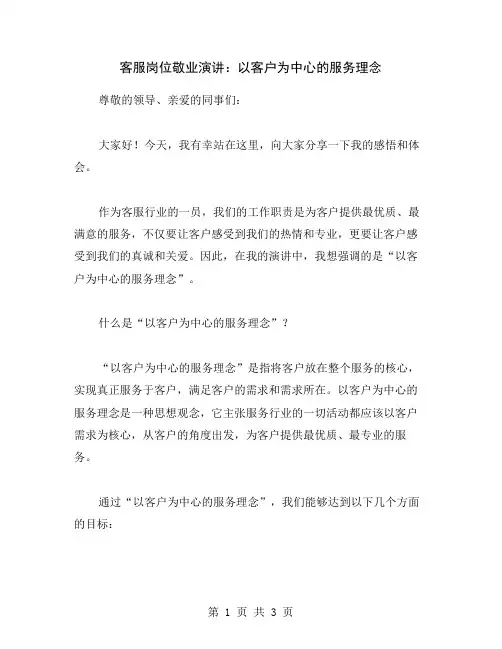 客服岗位敬业演讲：以客户为中心的服务理念

尊敬的领导、亲爱的同事们:

大家好！今天，我有幸站在这里，向大家分享一下我的感悟和体会。

作为客服行业的一员，我们的工作职责是为客户提供最优质、最满意的服务，不仅要让客户感受到我们的热情和专业，更要让客户感受到我们的真诚和关爱。因此，在我的演讲中，我想强调的是“以客户为中心的服务理念”。

什么是“以客户为中心的服务理念”？

“以客户为中心的服务理念”是指将客户放在整个服务的核心，实现真正服务于客户，满足客户的需求和需求所在。以客户为中心的服务理念是一种思想观念，它主张服务行业的一切活动都应该以客户需求为核心，从客户的角度出发，为客户提供最优质、最专业的服务。

通过“以客户为中心的服务理念”，我们能够达到以下几个方面的目标:

第 1 页 共 3 页